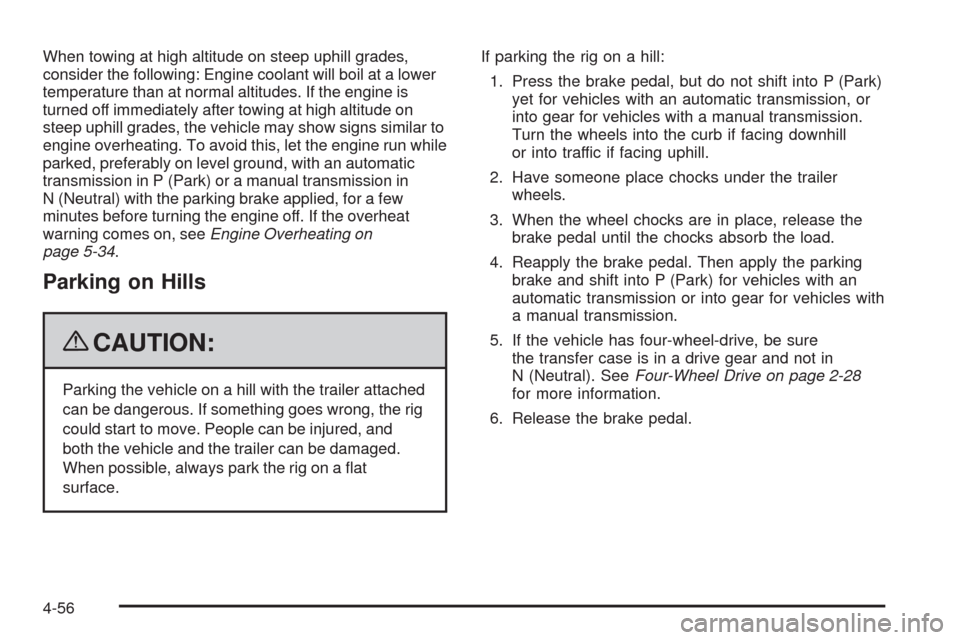 When towing at high altitude on steep uphill grades, consider the following: Engine coolant will boil at a lower temperature than at normal altitudes. If the engine is turned off immediately after towing at high altitude on steep uphill grades, the vehicle may show signs similar to engine overheating. To avoid this, let the engine run while parked, preferably on level ground, with an automatic transmission in P (Park) or a manual transmission in N (Neutral) with the parking brake applied, for a few minutes before turning the engine off. If the overheat warning comes on, see Engine Overheating on page 5-34.

Parking on Hills

CAUTION:

Parking the vehicle on a hill with the trailer attached can be dangerous. If something goes wrong, the rig could start to move. People can be injured, and both the vehicle and the trailer can be damaged. When possible, always park the rig on a flat surface.

If parking the rig on a hill:

1. Press the brake pedal, but do not shift into P (Park) yet for vehicles with an automatic transmission, or into gear for vehicles with a manual transmission. Turn the wheels into the curb if facing downhill or into traffic if facing uphill.

2. Have someone place chocks under the trailer wheels.

3. When the wheel chocks are in place, release the brake pedal until the chocks absorb the load.

4. Reapply the brake pedal. Then apply the parking brake and shift into P (Park) for vehicles with an automatic transmission or into gear for vehicles with a manual transmission.

5. If the vehicle has four-wheel-drive, be sure the transfer case is in a drive gear and not in N (Neutral). See Four-Wheel Drive on page 2-28 for more information.

6. Release the brake pedal.

4-56

carmanualsonline.info